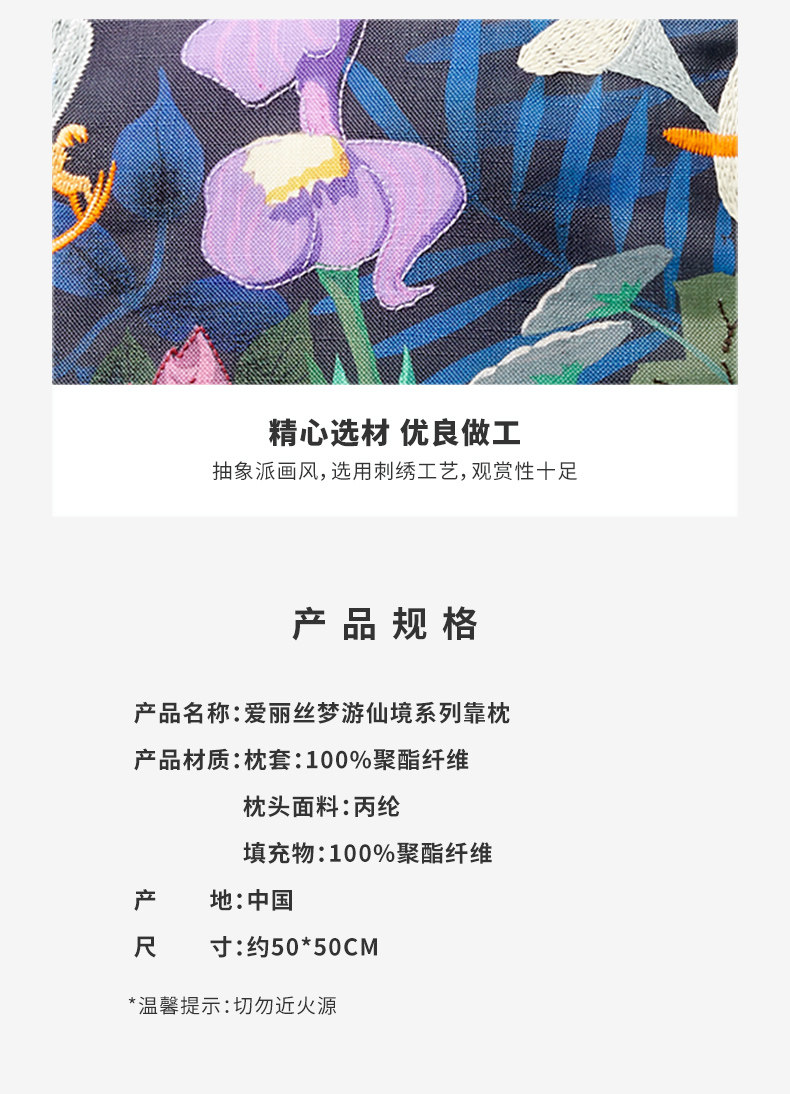 精心选材 优良做工

抽象派画风,选用刺绣工艺,观赏性十足

产品规格

产品名称:爱丽丝梦游仙境系列靠枕

产品材质:枕套:100%聚酯纤维

枕头面料:丙纶

填充物:100%聚酯纤维

产 地:中国

尺 寸:约50*50CM

*温馨提示:切勿近火源